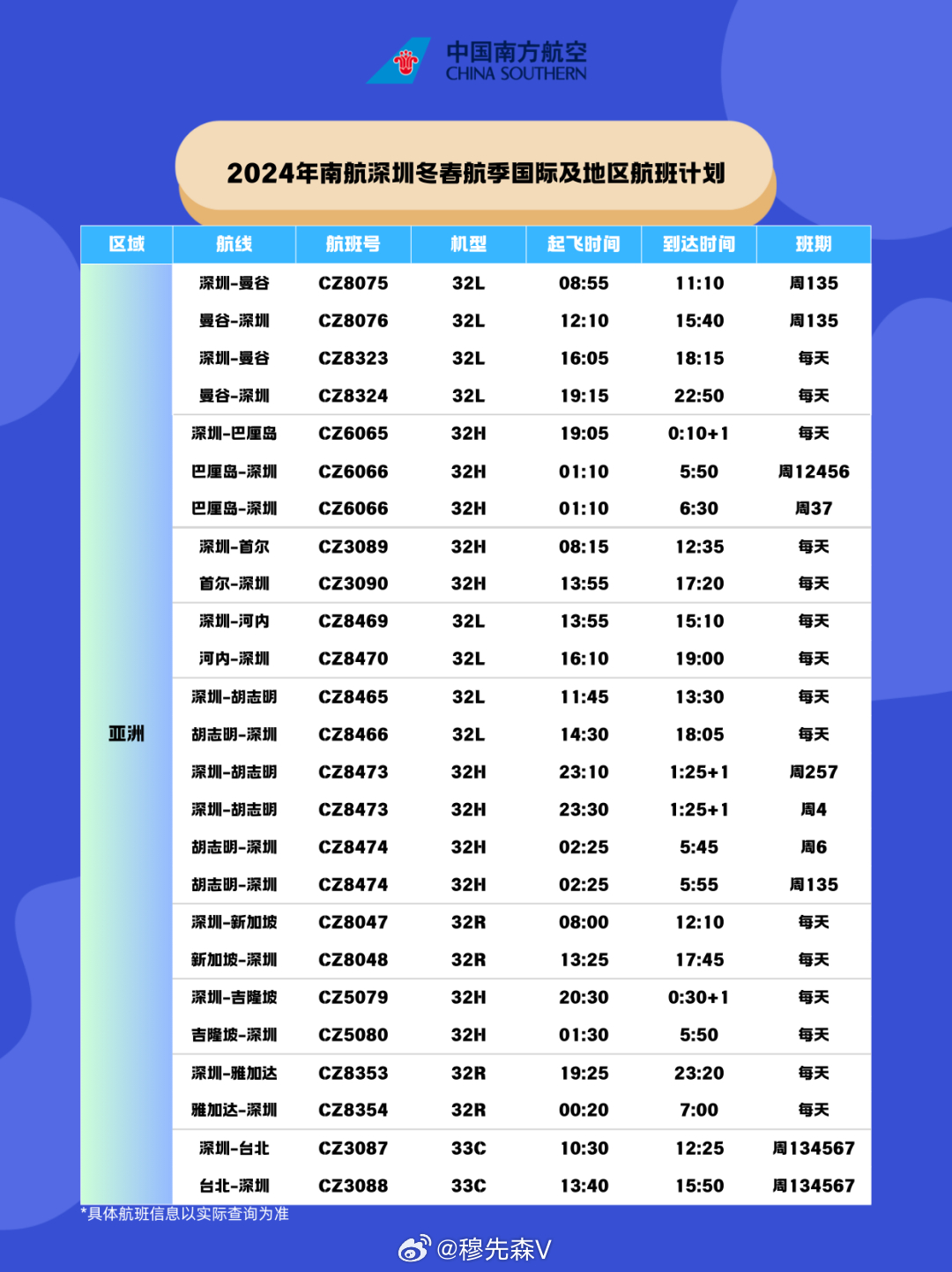 中国南方航空
CHINA SOUTHERN

2024年南航深圳冬春航季国际及地区航班计划

| 区域 | 航线 | 航班号 | 机型 | 起飞时间 | 到达时间 | 班期 |
|---|---|---|---|---|---|---|
| 亚洲 | 深圳-曼谷 | CZ8075 | 32L | 08:55 | 11:10 | 周135 |
| | 曼谷-深圳 | CZ8076 | 32L | 12:10 | 15:40 | 周135 |
| | 深圳-曼谷 | CZ8323 | 32L | 16:05 | 18:15 | 每天 |
| | 曼谷-深圳 | CZ8324 | 32L | 19:15 | 22:50 | 每天 |
| | 深圳-巴厘岛 | CZ6065 | 32H | 19:05 | 0:10+1 | 每天 |
| | 巴厘岛-深圳 | CZ6066 | 32H | 01:10 | 5:50 | 周12456 |
| | 巴厘岛-深圳 | CZ6066 | 32H | 01:10 | 6:30 | 周37 |
| | 深圳-首尔 | CZ3089 | 32H | 08:15 | 12:35 | 每天 |
| | 首尔-深圳 | CZ3090 | 32H | 13:55 | 17:20 | 每天 |
| | 深圳-河内 | CZ8469 | 32L | 13:55 | 15:10 | 每天 |
| | 河内-深圳 | CZ8470 | 32L | 16:10 | 19:00 | 每天 |
| | 深圳-胡志明 | CZ8465 | 32L | 11:45 | 13:30 | 每天 |
| | 胡志明-深圳 | CZ8466 | 32L | 14:30 | 18:05 | 每天 |
| | 深圳-胡志明 | CZ8473 | 32H | 23:10 | 1:25+1 | 周257 |
| | 深圳-胡志明 | CZ8473 | 32H | 23:30 | 1:25+1 | 周4 |
| | 胡志明-深圳 | CZ8474 | 32H | 02:25 | 5:45 | 周6 |
| | 胡志明-深圳 | CZ8474 | 32H | 02:25 | 5:55 | 周135 |
| | 深圳-新加坡 | CZ8047 | 32R | 08:00 | 12:10 | 每天 |
| | 新加坡-深圳 | CZ8048 | 32R | 13:25 | 17:45 | 每天 |
| | 深圳-吉隆坡 | CZ5079 | 32H | 20:30 | 0:30+1 | 每天 |
| | 吉隆坡-深圳 | CZ5080 | 32H | 01:30 | 5:50 | 每天 |
| | 深圳-雅加达 | CZ8353 | 32R | 19:25 | 23:20 | 每天 |
| | 雅加达-深圳 | CZ8354 | 32R | 00:20 | 7:00 | 每天 |
| | 深圳-台北 | CZ3087 | 33C | 10:30 | 12:25 | 周134567 |
| | 台北-深圳 | CZ3088 | 33C | 13:40 | 15:50 | 周134567 |

*具体航班信息以实际查询为准

@穆先森V